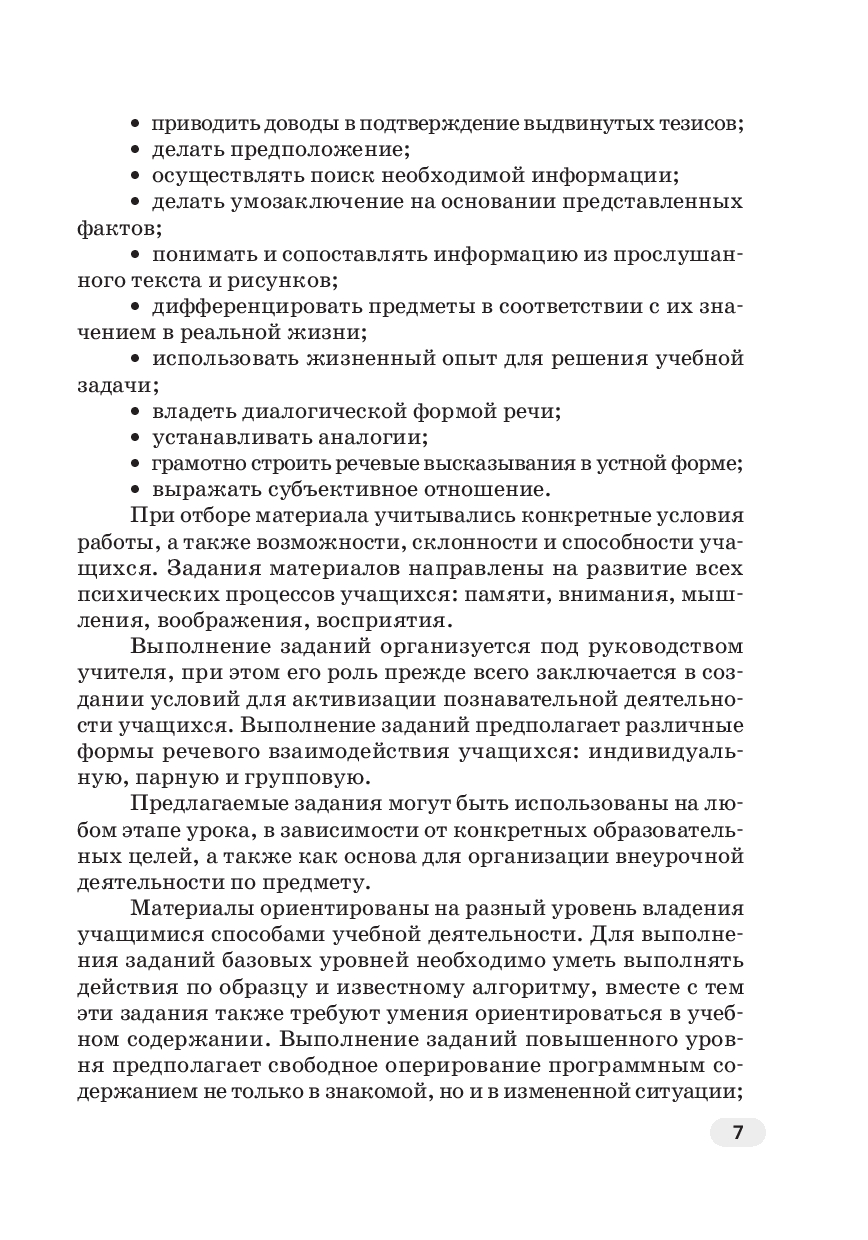 • приводить доводы в подтверждение выдвинутых тезисов;
• делать предположение;
• осуществлять поиск необходимой информации;
• делать умозаключение на основании представленных фактов;
• понимать и сопоставлять информацию из прослушанного текста и рисунков;
• дифференцировать предметы в соответствии с их значением в реальной жизни;
• использовать жизненный опыт для решения учебной задачи;
• владеть диалогической формой речи;
• устанавливать аналогии;
• грамотно строить речевые высказывания в устной форме;
• выражать субъективное отношение.

При отборе материала учитывались конкретные условия работы, а также возможности, склонности и способности учащихся. Задания материалов направлены на развитие всех психических процессов учащихся: памяти, внимания, мышления, воображения, восприятия.

Выполнение заданий организуется под руководством учителя, при этом его роль прежде всего заключается в создании условий для активизации познавательной деятельности учащихся. Выполнение заданий предполагает различные формы речевого взаимодействия учащихся: индивидуальную, парную и групповую.

Предлагаемые задания могут быть использованы на любом этапе урока, в зависимости от конкретных образовательных целей, а также как основа для организации внеурочной деятельности по предмету.

Материалы ориентированы на разный уровень владения учащимися способами учебной деятельности. Для выполнения заданий базовых уровней необходимо уметь выполнять действия по образцу и известному алгоритму, вместе с тем эти задания также требуют умения ориентироваться в учебном содержании. Выполнение заданий повышенного уровня предполагает свободное оперирование программным содержанием не только в знакомой, но и в измененной ситуации;

7